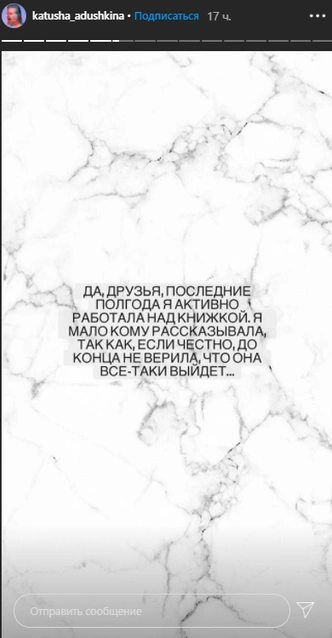 katusha_adushkina • Подписаться 17 ч.

ДА, ДРУЗЬЯ, ПОСЛЕДНИЕ ПОЛГОДА Я АКТИВНО РАБОТАЛА НАД КНИЖКОЙ. Я МАЛО КОМУ РАССКАЗЫВАЛА, ТАК КАК, ЕСЛИ ЧЕСТНО, ДО КОНЦА НЕ ВЕРИЛА, ЧТО ОНА ВСЕ-ТАКИ ВЫЙДЕТ...

Отправить сообщение